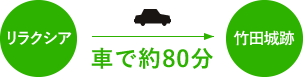 リラクシア

車で約80分

竹田城跡